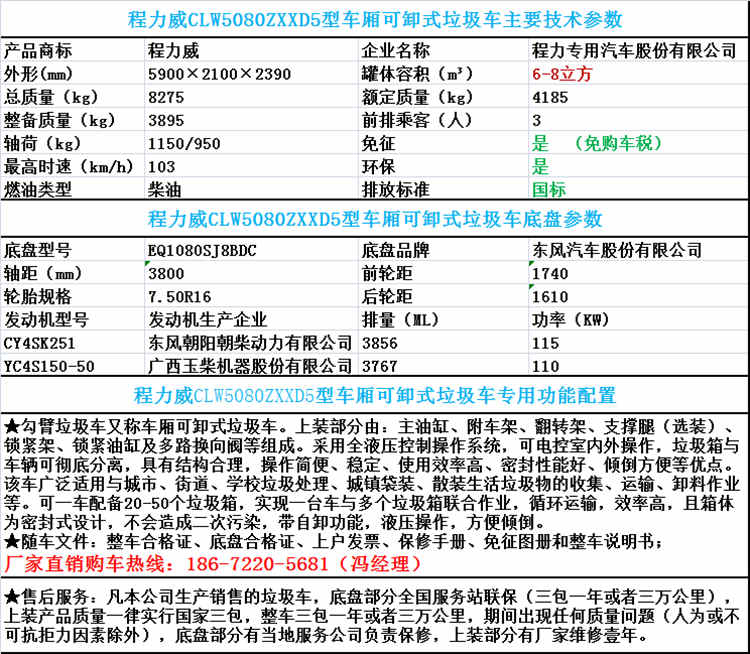 程力威CLW5080ZXXD5型车厢可卸式垃圾车主要技术参数

| 产品商标 | 程力威 | 企业名称 | 程力专用汽车股份有限公司 |
|---|---|---|---|
| 外形(mm) | 5900×2100×2390 | 罐体容积（m³） | 6-8立方 |
| 总质量（kg） | 8275 | 额定质量（kg） | 4185 |
| 整备质量（kg） | 3895 | 前排乘客（人） | 3 |
| 轴荷（kg） | 1150/950 | 免征 | 是 （免购车税） |
| 最高时速（km/h） | 103 | 环保 | 是 |
| 燃油类型 | 柴油 | 排放标准 | 国标 |

程力威CLW5080ZXXD5型车厢可卸式垃圾车底盘参数

| 底盘型号 | EQ1080SJ8BDC | 底盘品牌 | 东风汽车股份有限公司 |
|---|---|---|---|
| 轴距（mm） | 3800 | 前轮距 | 1740 |
| 轮胎规格 | 7.50R16 | 后轮距 | 1610 |
| 发动机型号 | 发动机生产企业 | 排量（ML） | 功率（KW） |
| CY4SK251 | 东风朝阳朝柴动力有限公司 | 3856 | 115 |
| YC4S150-50 | 广西玉柴机器股份有限公司 | 3767 | 110 |

程力威CLW5080ZXXD5型车厢可卸式垃圾车专用功能配置

★勾臂垃圾车又称车厢可卸式垃圾车。上装部分由：主油缸、附车架、翻转架、支撑腿（选装）、锁紧架、锁紧油缸及多路换向阀等组成。采用全液压控制操作系统，可电控室内外操作，垃圾箱与车辆可彻底分离，具有结构合理，操作简便、稳定、使用效率高、密封性能好、倾倒方便等优点。该车广泛适用与城市、街道、学校垃圾处理、城镇袋装、散装生活垃圾物的收集、运输、卸料作业等。可一车配备20-50个垃圾箱，实现一台车与多个垃圾箱联合作业，循环运输，效率高，且箱体为密封式设计，不会造成二次污染，带自卸功能，液压操作，方便倾倒。
★随车文件：整车合格证、底盘合格证、上户发票、保修手册、免征图册和整车说明书；
厂家直销购车热线：186-7220-5681（冯经理）

★售后服务：凡本公司生产销售的垃圾车，底盘部分全国服务站联保（三包一年或者三万公里），上装产品质量一律实行国家三包，整车三包一年或者三万公里，期间出现任何质量问题（人为或不可抗拒力因素除外），底盘部分有当地服务公司负责保修，上装部分有厂家维修壹年。